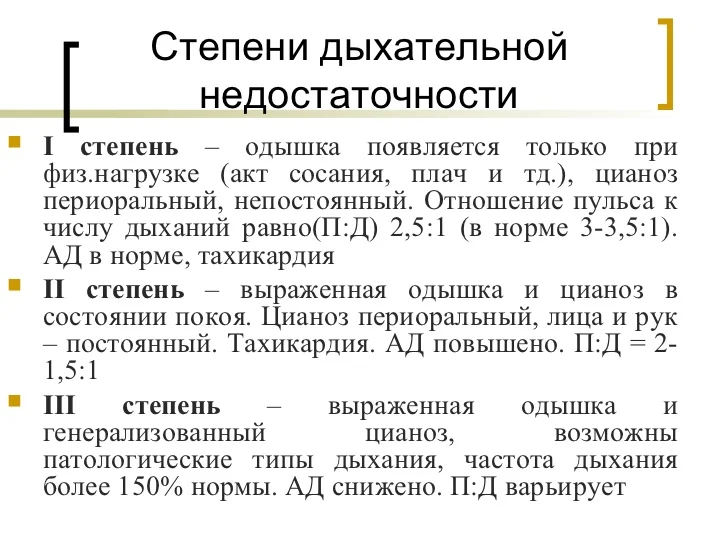 Степени дыхательной недостаточности

I степень – одышка появляется только при физ.нагрузке (акт сосания, плач и тд.), цианоз периоральный, непостоянный. Отношение пульса к числу дыханий равно(П:Д) 2,5:1 (в норме 3-3,5:1). АД в норме, тахикардия

II степень – выраженная одышка и цианоз в состоянии покоя. Цианоз периоральный, лица и рук – постоянный. Тахикардия. АД повышено. П:Д = 2-1,5:1

III степень – выраженная одышка и генерализованный цианоз, возможны патологические типы дыхания, частота дыхания более 150% нормы. АД снижено. П:Д варьирует